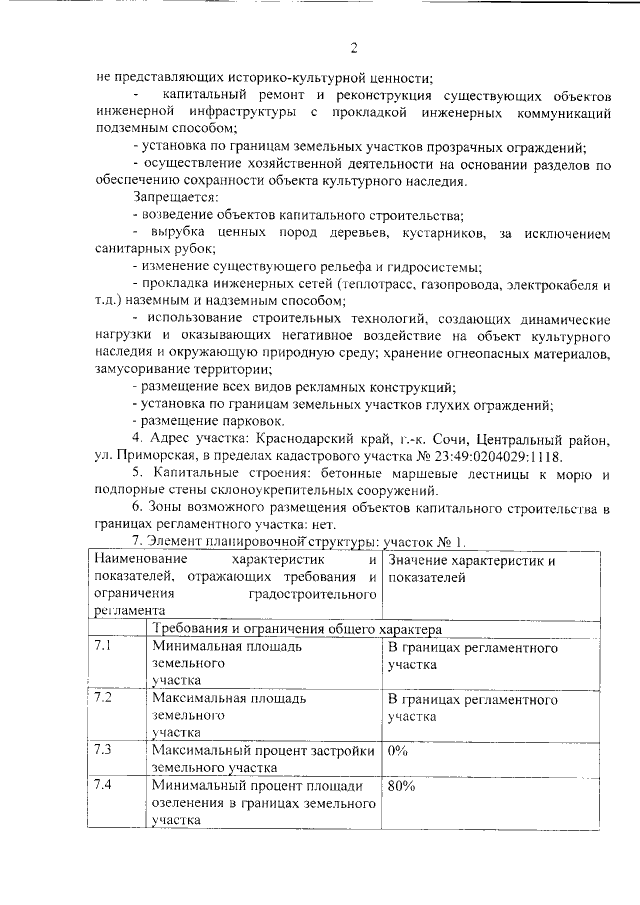 2

не представляющих историко-культурной ценности;

- капитальный ремонт и реконструкция существующих объектов инженерной инфраструктуры с прокладкой инженерных коммуникаций подземным способом;

- установка по границам земельных участков прозрачных ограждений;

- осуществление хозяйственной деятельности на основании разделов по обеспечению сохранности объекта культурного наследия.

Запрещается:

- возведение объектов капитального строительства;

- вырубка ценных пород деревьев, кустарников, за исключением санитарных рубок;

- изменение существующего рельефа и гидросистемы;

- прокладка инженерных сетей (теплотрасс, газопровода, электрокабеля и т.д.) наземным и надземным способом;

- использование строительных технологий, создающих динамические нагрузки и оказывающих негативное воздействие на объект культурного наследия и окружающую природную среду; хранение огнеопасных материалов, замусоривание территории;

- размещение всех видов рекламных конструкций;

- установка по границам земельных участков глухих ограждений;

- размещение парковок.

4. Адрес участка: Краснодарский край, г.-к. Сочи, Центральный район, ул. Приморская, в пределах кадастрового участка № 23:49:0204029:1118.

5. Капитальные строения: бетонные маршевые лестницы к морю и подпорные стены склоноукрепительных сооружений.

6. Зоны возможного размещения объектов капитального строительства в границах регламентного участка: нет.

7. Элемент планировочной структуры: участок № 1.

| Наименование характеристик и показателей, отражающих требования и ограничения градостроительного регламента | | Значение характеристик и показателей |
|---|---|---|
| | Требования и ограничения общего характера | |
| 7.1 | Минимальная площадь земельного участка | В границах регламентного участка |
| 7.2 | Максимальная площадь земельного участка | В границах регламентного участка |
| 7.3 | Максимальный процент застройки земельного участка | 0% |
| 7.4 | Минимальный процент площади озеленения в границах земельного участка | 80% |